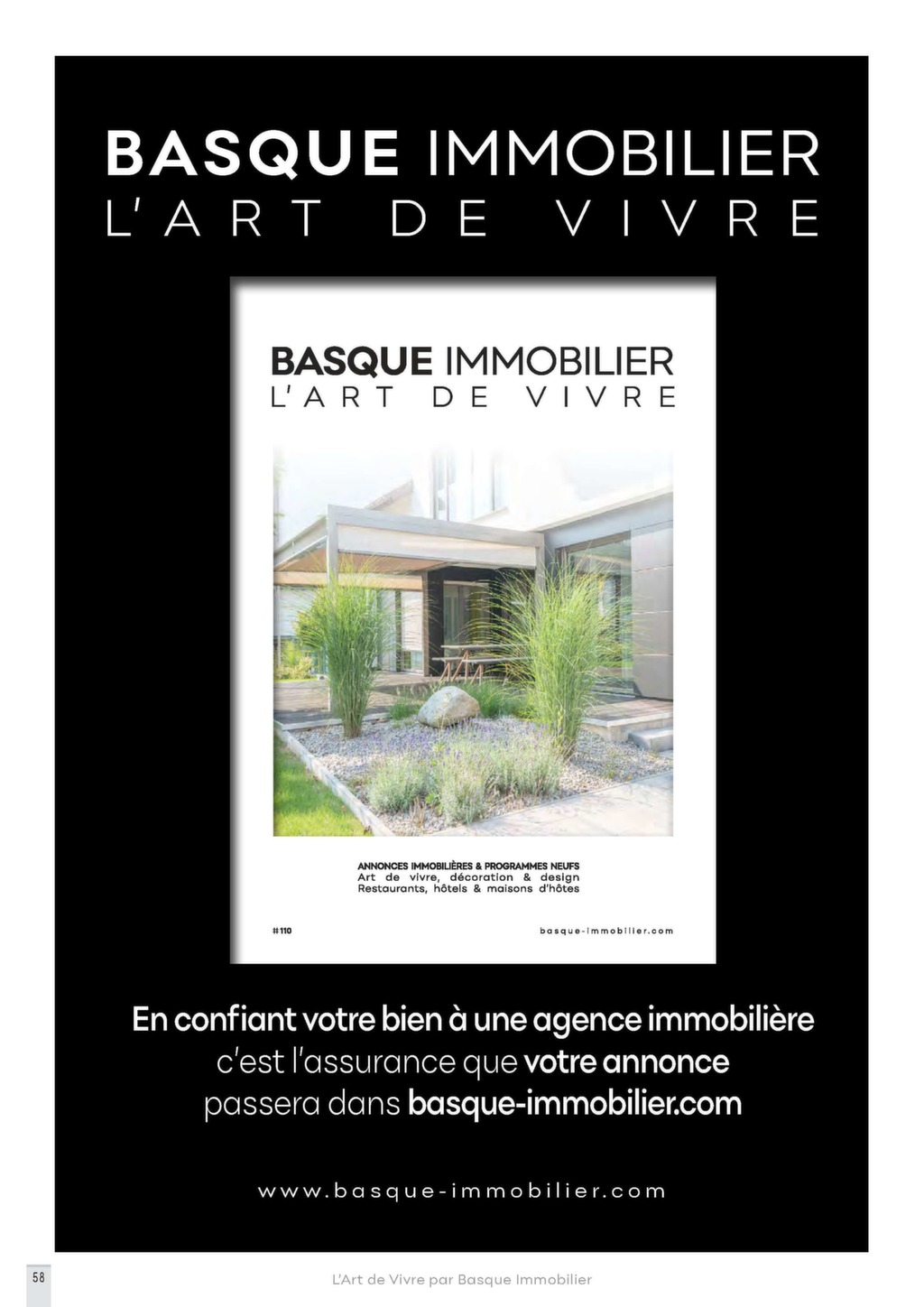 BASQUE IMMOBILIER
L'ART DE VIVRE

BASQUE IMMOBILIER
L'ART DE VIVRE

ANNONCES IMMOBILIÈRES & PROGRAMMES NEUFS
Art de vivre, décoration & design
Restaurants, hôtels & maisons d'hôtes

#110

basque-immobilier.com

En confiant votre bien à une agence immobilière c'est l'assurance que votre annonce passera dans basque-immobilier.com

www.basque-immobilier.com

58

L'Art de Vivre par Basque Immobilier